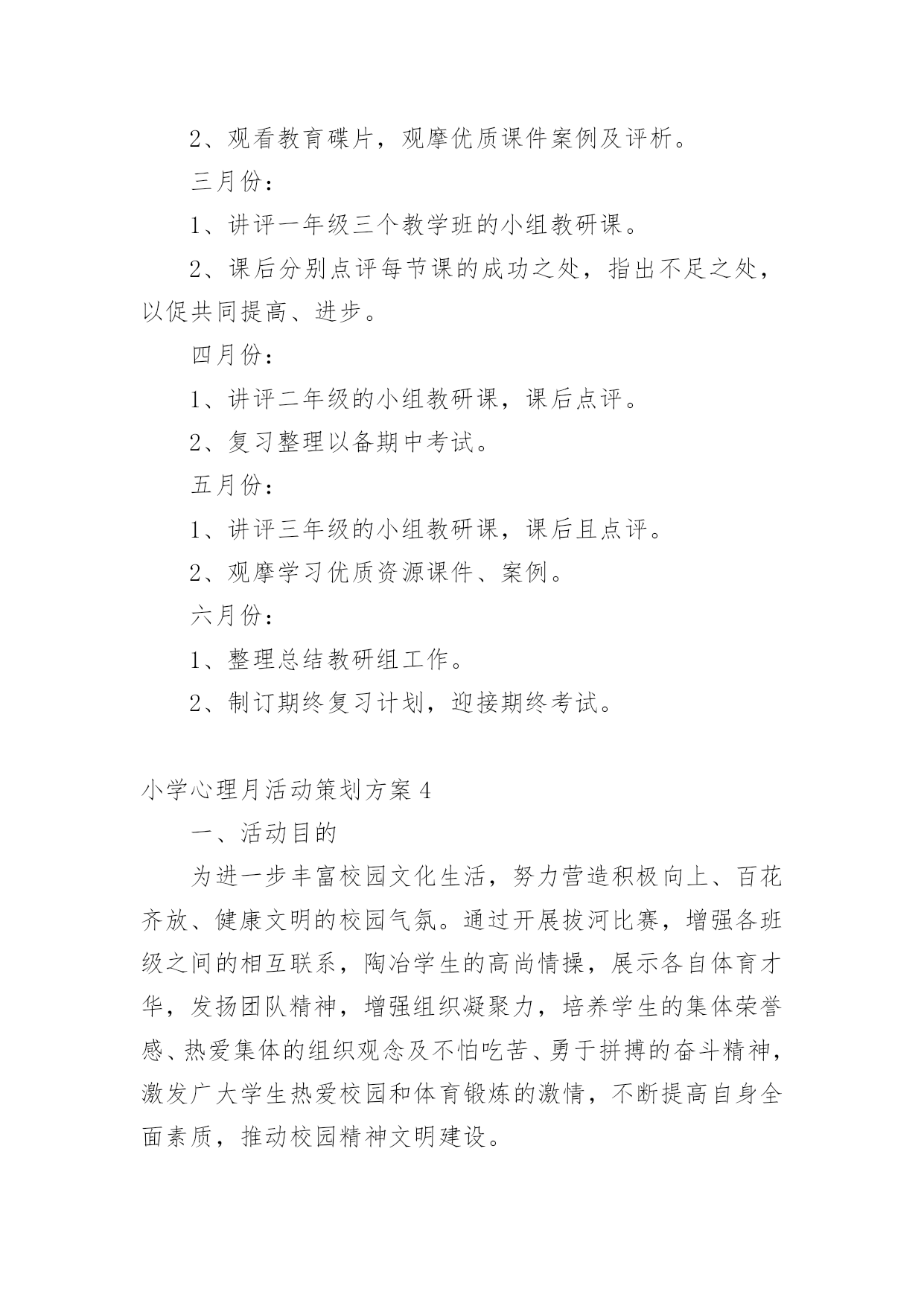 2、观看教育碟片，观摩优质课件案例及评析。

三月份：

1、讲评一年级三个教学班的小组教研课。

2、课后分别点评每节课的成功之处，指出不足之处，以促共同提高、进步。

四月份：

1、讲评二年级的小组教研课，课后点评。

2、复习整理以备期中考试。

五月份：

1、讲评三年级的小组教研课，课后且点评。

2、观摩学习优质资源课件、案例。

六月份：

1、整理总结教研组工作。

2、制订期终复习计划，迎接期终考试。

小学心理月活动策划方案4

一、活动目的

为进一步丰富校园文化生活，努力营造积极向上、百花齐放、健康文明的校园气氛。通过开展拔河比赛，增强各班级之间的相互联系，陶冶学生的高尚情操，展示各自体育才华，发扬团队精神，增强组织凝聚力，培养学生的集体荣誉感、热爱集体的组织观念及不怕吃苦、勇于拼搏的奋斗精神，激发广大学生热爱校园和体育锻炼的激情，不断提高自身全面素质，推动校园精神文明建设。